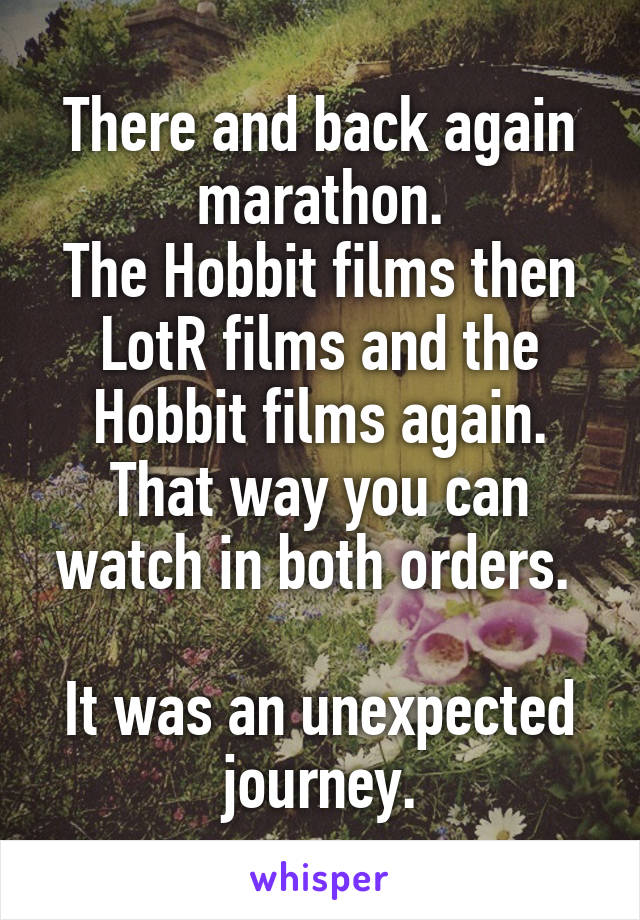 There and back again marathon.
The Hobbit films then LotR films and the Hobbit films again. That way you can watch in both orders.

It was an unexpected journey.

whisper